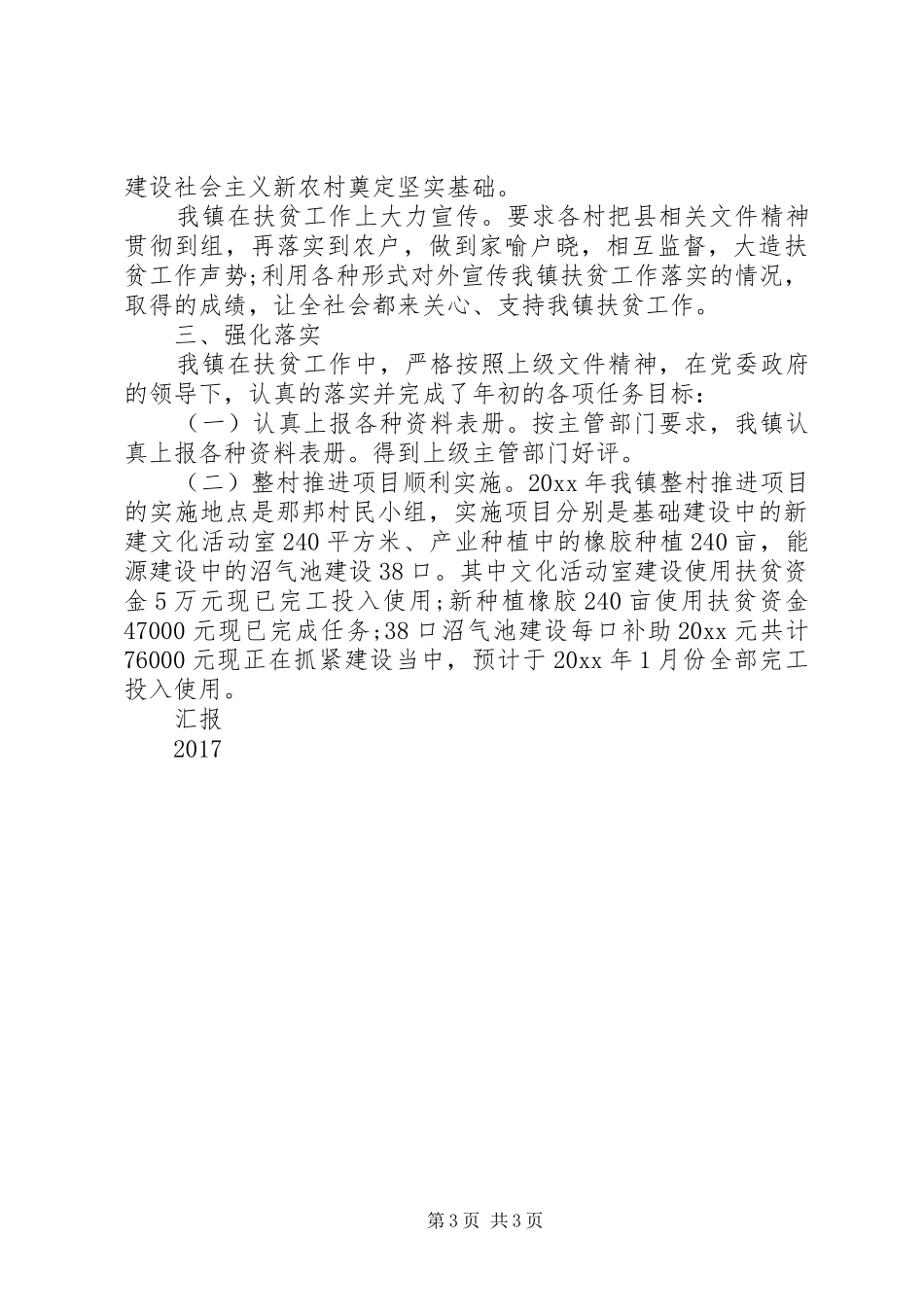 建设社会主义新农村奠定坚实基础。

我镇在扶贫工作上大力宣传。要求各村把县相关文件精神贯彻到组，再落实到农户，做到家喻户晓，相互监督，大造扶贫工作声势;利用各种形式对外宣传我镇扶贫工作落实的情况，取得的成绩，让全社会都来关心、支持我镇扶贫工作。

三、强化落实

我镇在扶贫工作中，严格按照上级文件精神，在党委政府的领导下，认真的落实并完成了年初的各项任务目标：

（一）认真上报各种资料表册。按主管部门要求，我镇认真上报各种资料表册。得到上级主管部门好评。

（二）整村推进项目顺利实施。20xx 年我镇整村推进项目的实施地点是那邦村民小组，实施项目分别是基础建设中的新建文化活动室 240 平方米、产业种植中的橡胶种植 240 亩，能源建设中的沼气池建设 38 口。其中文化活动室建设使用扶贫资金 5 万元现已完工投入使用;新种植橡胶 240 亩使用扶贫资金 47000 元现已完成任务;38 口沼气池建设每口补助 20xx 元共计 76000 元现正在抓紧建设当中，预计于 20xx 年 1 月份全部完工投入使用。

汇报

2017

第 3 页 共 3 页